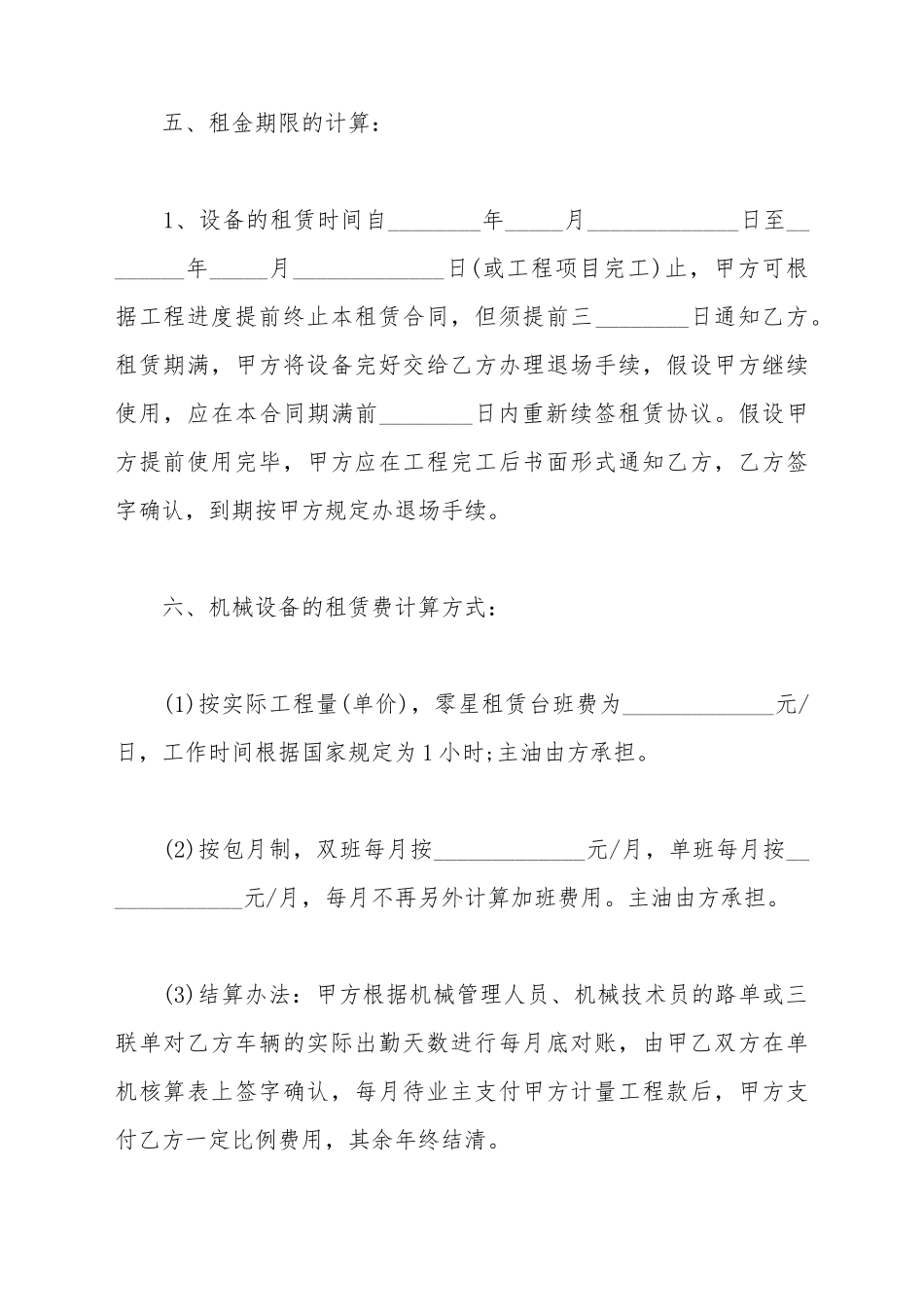 五、租金期限的计算：

1、设备的租赁时间自________年_____月_____________日至________年_____月_____________日(或工程项目完工)止，甲方可根据工程进度提前终止本租赁合同，但须提前三________日通知乙方。租赁期满，甲方将设备完好交给乙方办理退场手续，假设甲方继续使用，应在本合同期满前________日内重新续签租赁协议。假设甲方提前使用完毕，甲方应在工程完工后书面形式通知乙方，乙方签字确认，到期按甲方规定办退场手续。

六、机械设备的租赁费计算方式：

(1)按实际工程量(单价)，零星租赁台班费为_____________元/日，工作时间根据国家规定为1小时;主油由方承担。

(2)按包月制，双班每月按_____________元/月，单班每月按_____________元/月，每月不再另外计算加班费用。主油由方承担。

(3)结算办法：甲方根据机械管理人员、机械技术员的路单或三联单对乙方车辆的实际出勤天数进行每月底对账，由甲乙双方在单机核算表上签字确认，每月待业主支付甲方计量工程款后，甲方支付乙方一定比例费用，其余年终结清。